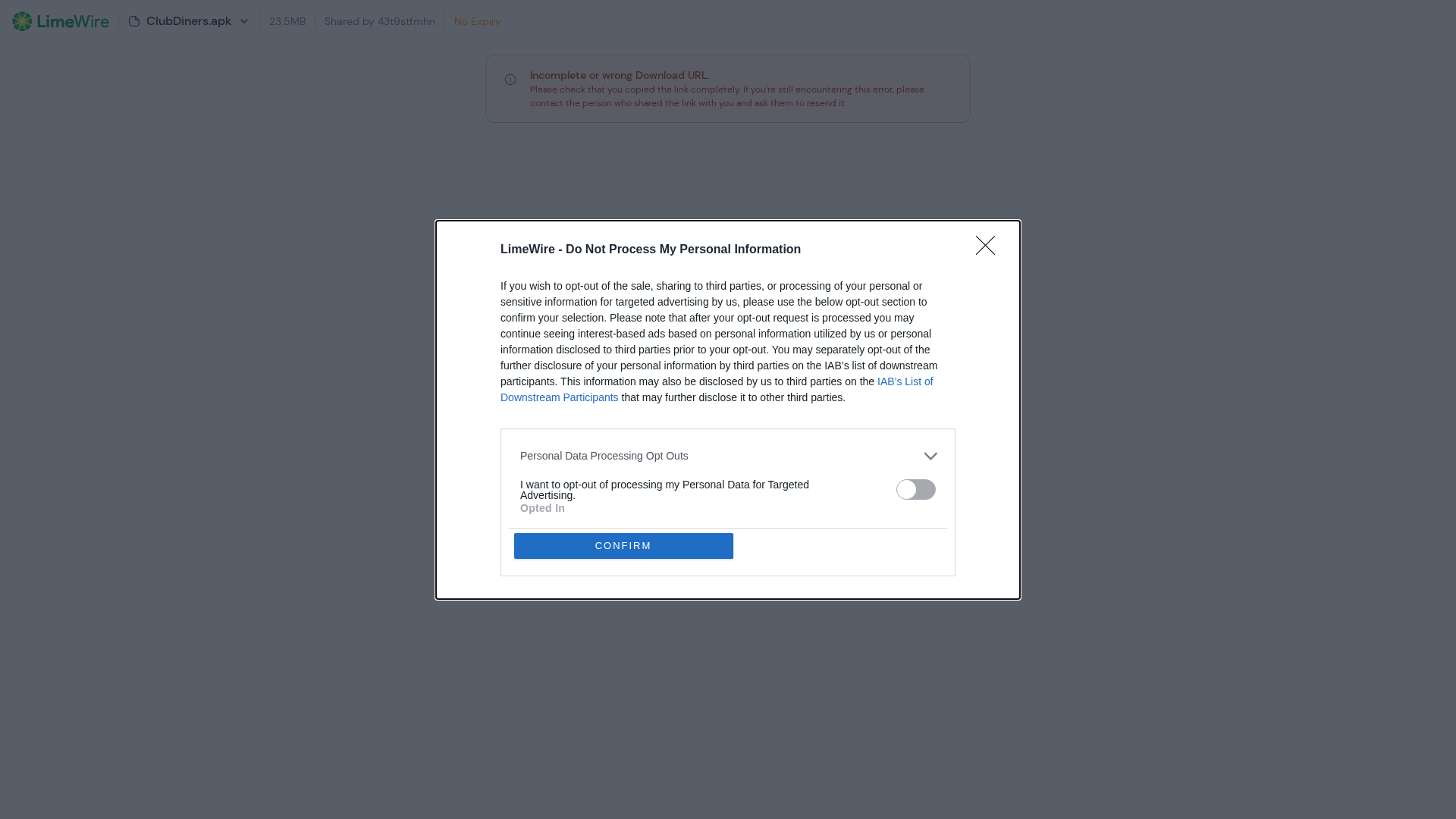 LimeWire ClubDiners.apk 23.5MB Shared by 43t9stfmhn No Expiry

Incomplete or wrong Download URL.
Please check that you copied the link completely. If you're still encountering this error, please contact the person who shared the link with you and ask them to resend it.

LimeWire - Do Not Process My Personal Information

If you wish to opt-out of the sale, sharing to third parties, or processing of your personal or sensitive information for targeted advertising by us, please use the below opt-out section to confirm your selection. Please note that after your opt-out request is processed you may continue seeing interest-based ads based on personal information utilized by us or personal information disclosed to third parties prior to your opt-out. You may separately opt-out of the further disclosure of your personal information by third parties on the IAB's list of downstream participants. This information may also be disclosed by us to third parties on the IAB's List of Downstream Participants that may further disclose it to other third parties.

Personal Data Processing Opt Outs

I want to opt-out of processing my Personal Data for Targeted Advertising.
Opted In

CONFIRM